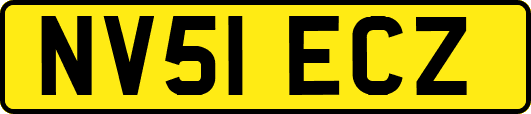 NV51 ECZ